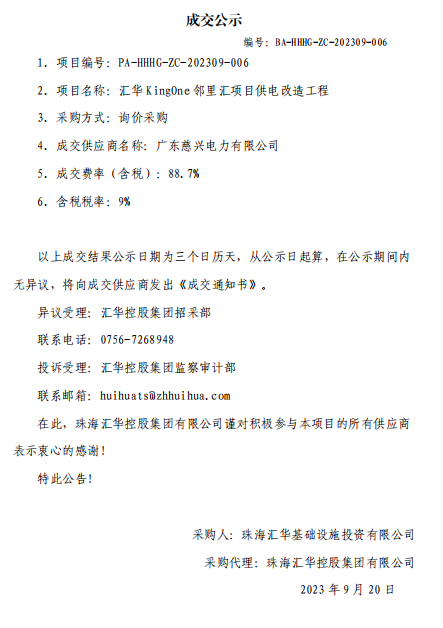 成交公示

编号：BA-HHHG-ZC-202309-006

1. 项目编号：PA-HHHG-ZC-202309-006

2. 项目名称：汇华KingOne邻里汇项目供电改造工程

3. 采购方式：询价采购

4. 成交供应商名称：广东慈兴电力有限公司

5. 成交费率（含税）：88.7%

6. 含税税率：9%

以上成交结果公示日期为三个日历天，从公示日起算，在公示期间内无异议，将向成交供应商发出《成交通知书》。

异议受理：汇华控股集团招采部

联系电话：0756-7268948

投诉受理：汇华控股集团监察审计部

联系邮箱：huihuats@zhhuihua.com

在此，珠海汇华控股集团有限公司谨对积极参与本项目的所有供应商表示衷心的感谢！

特此公告！

采购人：珠海汇华基础设施投资有限公司

采购代理：珠海汇华控股集团有限公司

2023年9月20日